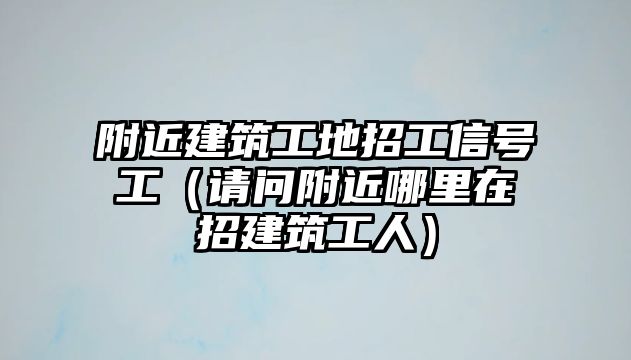 附近建筑工地招工信号工（请问附近哪里在招建筑工人）